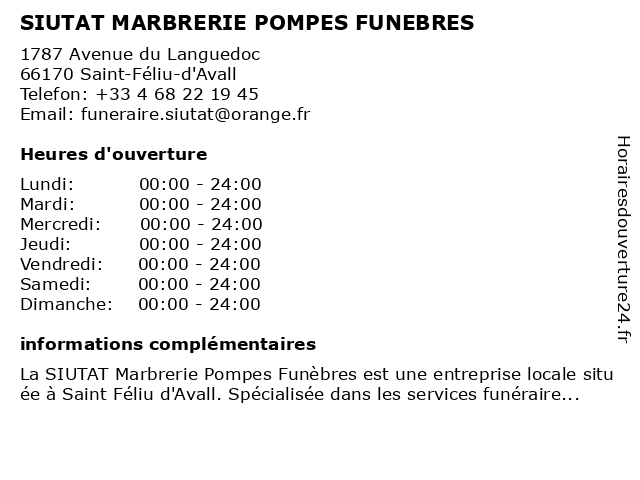 SIUTAT MARBRERIE POMPES FUNEBRES

1787 Avenue du Languedoc
66170 Saint-Féliu-d'Avall
Telefon: +33 4 68 22 19 45
Email: funeraire.siutat@orange.fr

Heures d'ouverture

| | |
|---|---|
| Lundi: | 00:00 - 24:00 |
| Mardi: | 00:00 - 24:00 |
| Mercredi: | 00:00 - 24:00 |
| Jeudi: | 00:00 - 24:00 |
| Vendredi: | 00:00 - 24:00 |
| Samedi: | 00:00 - 24:00 |
| Dimanche: | 00:00 - 24:00 |

informations complémentaires

La SIUTAT Marbrerie Pompes Funèbres est une entreprise locale située à Saint Féliu d'Avall. Spécialisée dans les services funéraire...

Horairesdouverture24.fr